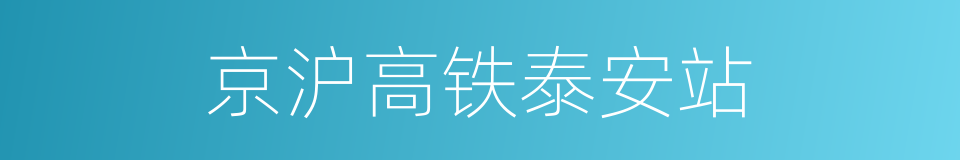 京沪高铁泰安站